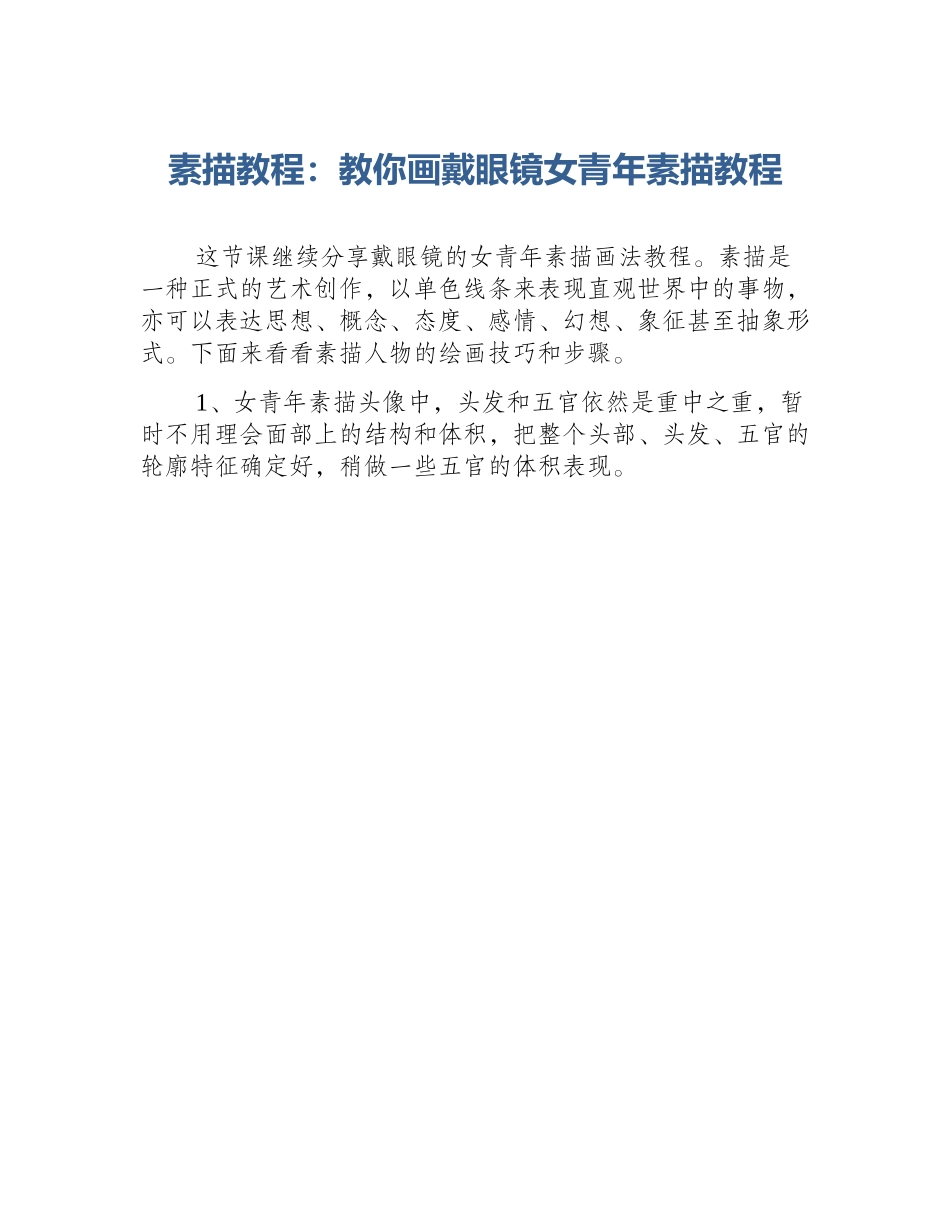 素描教程：教你画戴眼镜女青年素描教程

这节课继续分享戴眼镜的女青年素描画法教程。素描是一种正式的艺术创作，以单色线条来表现直观世界中的事物，亦可以表达思想、概念、态度、感情、幻想、象征甚至抽象形式。下面来看看素描人物的绘画技巧和步骤。

1、女青年素描头像中，头发和五官依然是重中之重，暂时不用理会面部上的结构和体积，把整个头部、头发、五官的轮廓特征确定好，稍做一些五官的体积表现。